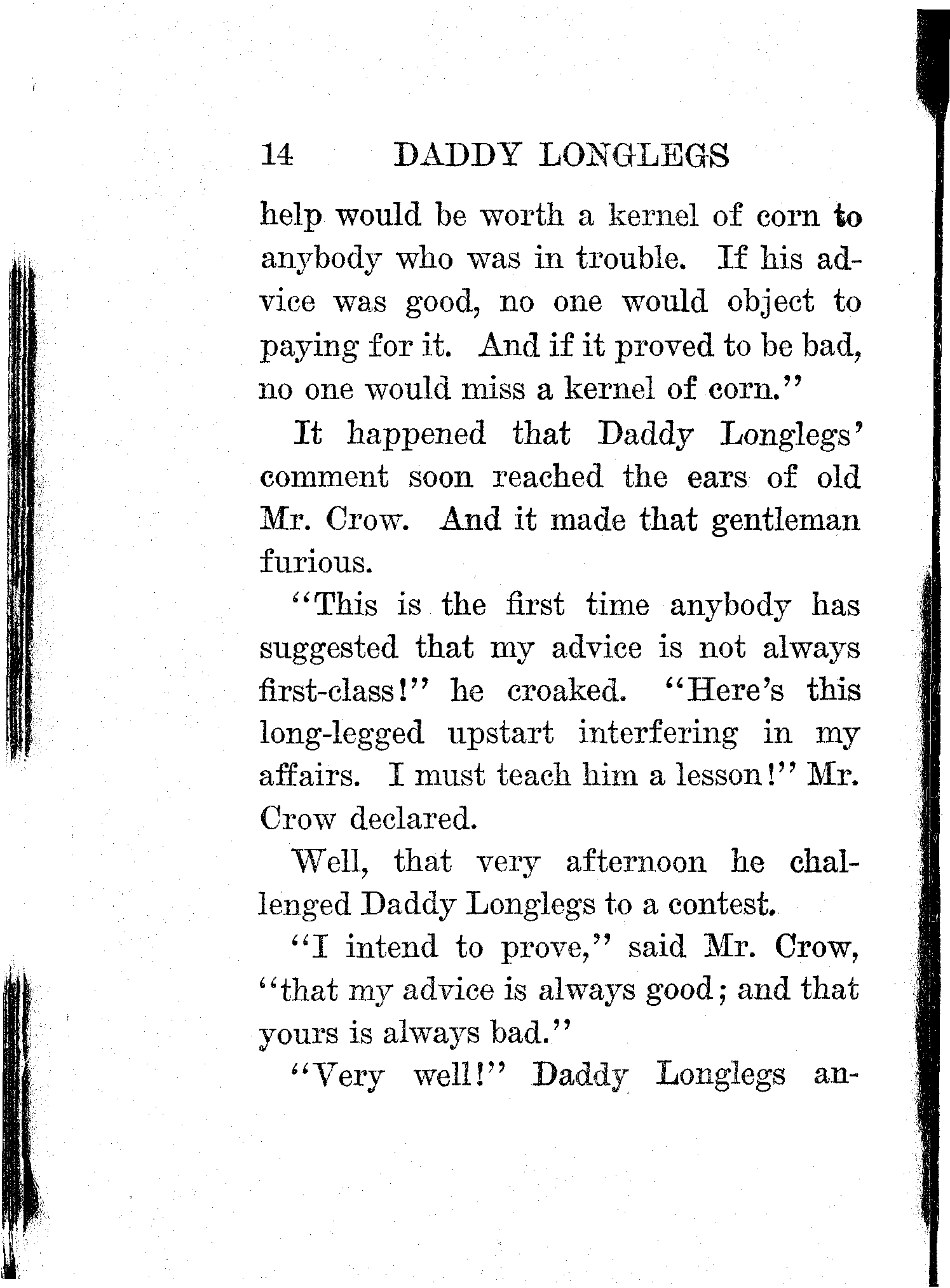 14 DADDY LONGLEGS

help would be worth a kernel of corn to anybody who was in trouble. If his advice was good, no one would object to paying for it. And if it proved to be bad, no one would miss a kernel of corn."

It happened that Daddy Longlegs' comment soon reached the ears of old Mr. Crow. And it made that gentleman furious.

"This is the first time anybody has suggested that my advice is not always first-class!" he croaked. "Here's this long-legged upstart interfering in my affairs. I must teach him a lesson!" Mr. Crow declared.

Well, that very afternoon he challenged Daddy Longlegs to a contest.

"I intend to prove," said Mr. Crow, "that my advice is always good; and that yours is always bad."

"Very well!" Daddy Longlegs an-